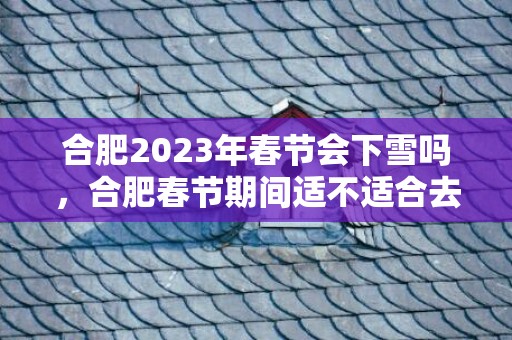 合肥2023年春节会下雪吗，合肥春节期间适不适合去